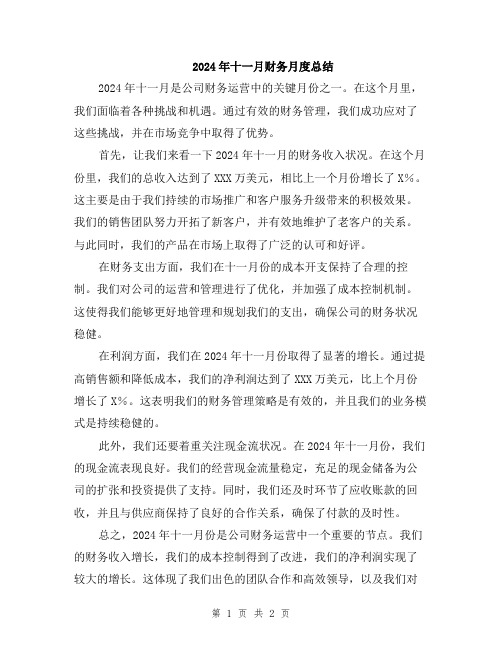 2024年十一月财务月度总结

2024年十一月是公司财务运营中的关键月份之一。在这个月里，我们面临着各种挑战和机遇。通过有效的财务管理，我们成功应对了这些挑战，并在市场竞争中取得了优势。

首先，让我们来看一下2024年十一月的财务收入状况。在这个月份里，我们的总收入达到了XXX万美元，相比上一个月份增长了X%。这主要是由于我们持续的市场推广和客户服务升级带来的积极效果。我们的销售团队努力开拓了新客户，并有效地维护了老客户的关系。与此同时，我们的产品在市场上取得了广泛的认可和好评。

在财务支出方面，我们在十一月份的成本开支保持了合理的控制。我们对公司的运营和管理进行了优化，并加强了成本控制机制。这使得我们能够更好地管理和规划我们的支出，确保公司的财务状况稳健。

在利润方面，我们在2024年十一月份取得了显著的增长。通过提高销售额和降低成本，我们的净利润达到了XXX万美元，比上个月份增长了X%。这表明我们的财务管理策略是有效的，并且我们的业务模式是持续稳健的。

此外，我们还要着重关注现金流状况。在2024年十一月份，我们的现金流表现良好。我们的经营现金流量稳定，充足的现金储备为公司的扩张和投资提供了支持。同时，我们还及时环节了应收账款的回收，并且与供应商保持了良好的合作关系，确保了付款的及时性。

总之，2024年十一月份是公司财务运营中一个重要的节点。我们的财务收入增长，我们的成本控制得到了改进，我们的净利润实现了较大的增长。这体现了我们出色的团队合作和高效领导，以及我们对

第 1 页 共 2 页